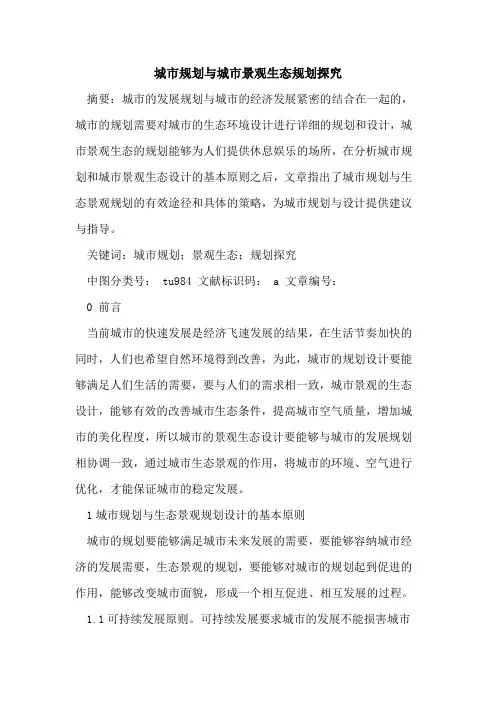 城市规划与城市景观生态规划探究

摘要：城市的发展规划与城市的经济发展紧密的结合在一起的，城市的规划需要对城市的生态环境设计进行详细的规划和设计，城市景观生态的规划能够为人们提供休息娱乐的场所，在分析城市规划和城市景观生态设计的基本原则之后，文章指出了城市规划与生态景观规划的有效途径和具体的策略，为城市规划与设计提供建议与指导。

关键词：城市规划；景观生态；规划探究

中图分类号： tu984 文献标识码： a 文章编号：

0 前言

当前城市的快速发展是经济飞速发展的结果，在生活节奏加快的同时，人们也希望自然环境得到改善，为此，城市的规划设计要能够满足人们生活的需要，要与人们的需求相一致，城市景观的生态设计，能够有效的改善城市生态条件，提高城市空气质量，增加城市的美化程度，所以城市的景观生态设计要能够与城市的发展规划相协调一致，通过城市生态景观的作用，将城市的环境、空气进行优化，才能保证城市的稳定发展。

1 城市规划与生态景观规划设计的基本原则

城市的规划要能够满足城市未来发展的需要，要能够容纳城市经济的发展需要，生态景观的规划，要能够对城市的规划起到促进的作用，能够改变城市面貌，形成一个相互促进、相互发展的过程。

1.1 可持续发展原则。可持续发展要求城市的发展不能损害城市